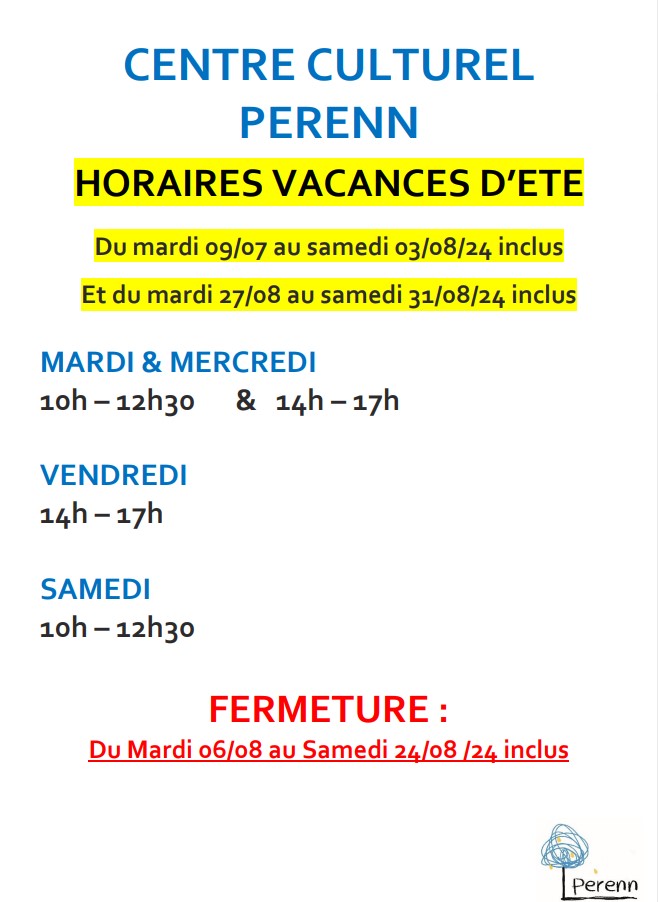 CENTRE CULTUREL
PERENN

HORAIRES VACANCES D'ETE

Du mardi 09/07 au samedi 03/08/24 inclus

Et du mardi 27/08 au samedi 31/08/24 inclus

MARDI & MERCREDI
10h – 12h30 & 14h – 17h

VENDREDI
14h – 17h

SAMEDI
10h – 12h30

FERMETURE :
Du Mardi 06/08 au Samedi 24/08 /24 inclus

Perenn